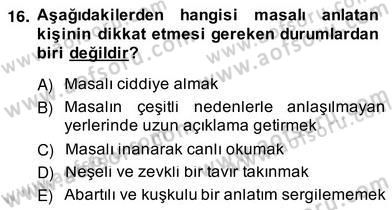 16. Aşağıdakilerden hangisi masalı anlatan kişinin dikkat etmesi gereken durumlardan biri değildir?

A) Masalı ciddiye almak
B) Masalın çeşitli nedenlerle anlaşılmayan yerlerinde uzun açıklama getirmek
C) Masalı inanarak canlı okumak
D) Neşeli ve zevkli bir tavır takınmak
E) Abartılı ve kuşkulu bir anlatım sergilememek

www.aofsoru.com